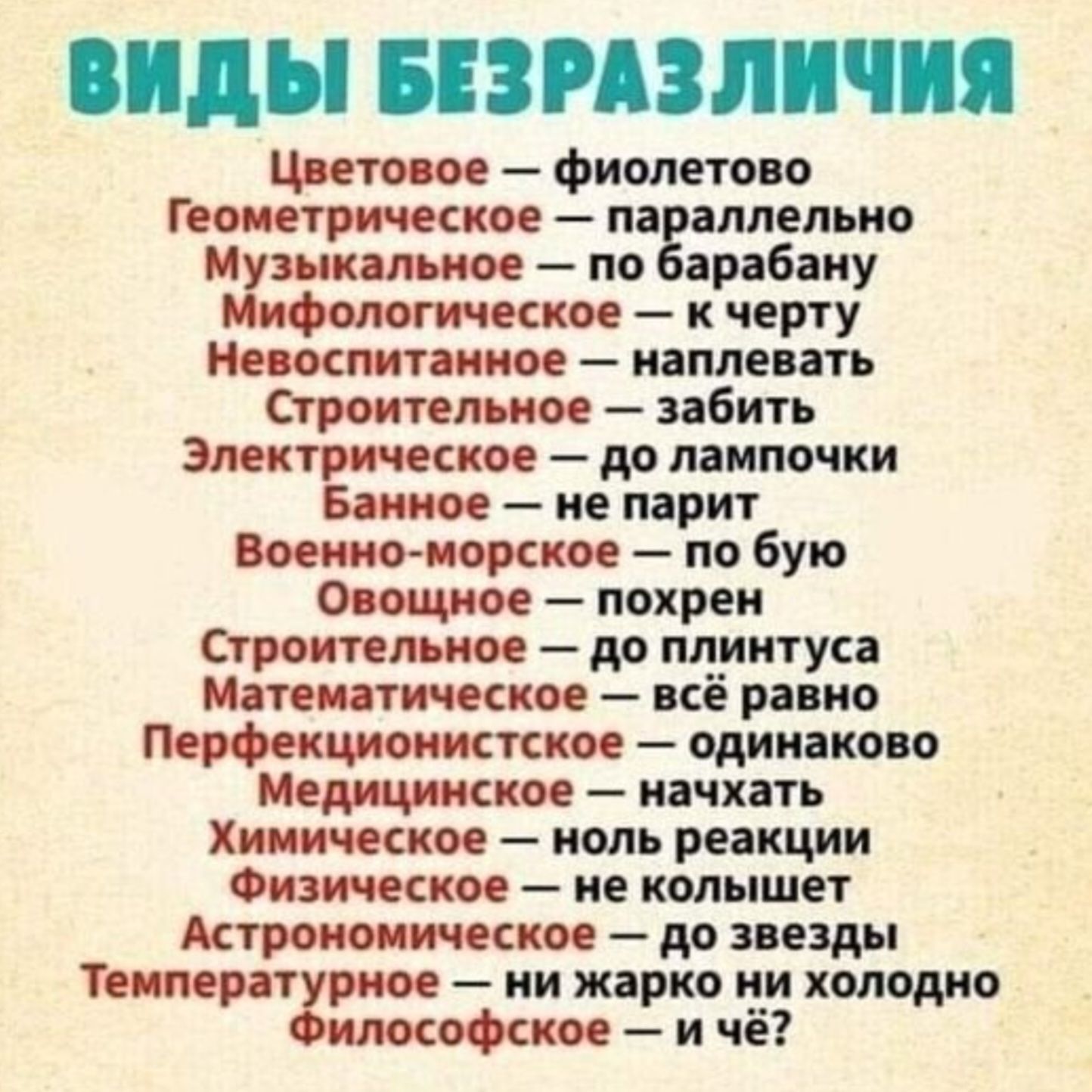 ВИДЫ БЕЗРАЗЛИЧИЯ

Цветовое — фиолетово
Геометрическое — параллельно
Музыкальное — по барабану
Мифологическое — к черту
Невоспитанное — наплевать
Строительное — забить
Электрическое — до лампочки
Банное — не парит
Военно-морское — по бую
Овощное — похрен
Строительное — до плинтуса
Математическое — всё равно
Перфекционистское — одинаково
Медицинское — начхать
Химическое — ноль реакции
Физическое — не колышет
Астрономическое — до звезды
Температурное — ни жарко ни холодно
Философское — и чё?